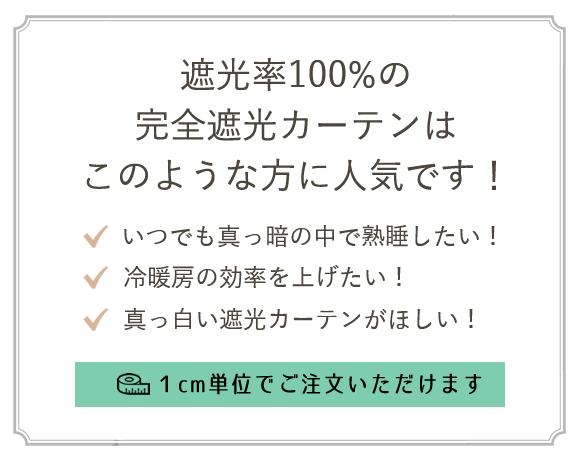 遮光率100%の
完全遮光カーテンは
このような方に人気です！

いつでも真っ暗の中で熟睡したい！
冷暖房の効率を上げたい！
真っ白い遮光カーテンがほしい！

1cm単位でご注文いただけます